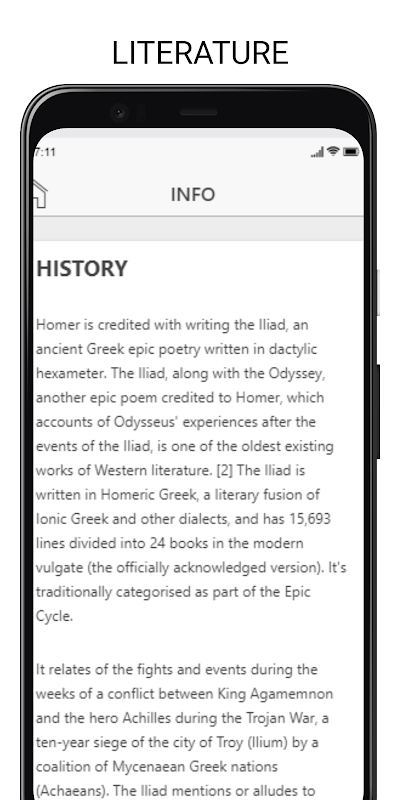 LITERATURE

7:11

INFO

HISTORY

Homer is credited with writing the Iliad, an ancient Greek epic poetry written in dactylic hexameter. The Iliad, along with the Odyssey, another epic poem credited to Homer, which accounts of Odysseus' experiences after the events of the Iliad, is one of the oldest existing works of Western literature. [2] The Iliad is written in Homeric Greek, a literary fusion of Ionic Greek and other dialects, and has 15,693 lines divided into 24 books in the modern vulgate (the officially acknowledged version). It's traditionally categorised as part of the Epic Cycle.

It relates of the fights and events during the weeks of a conflict between King Agamemnon and the hero Achilles during the Trojan War, a ten-year siege of the city of Troy (Ilium) by a coalition of Mycenaean Greek nations (Achaeans). The Iliad mentions or alludes to